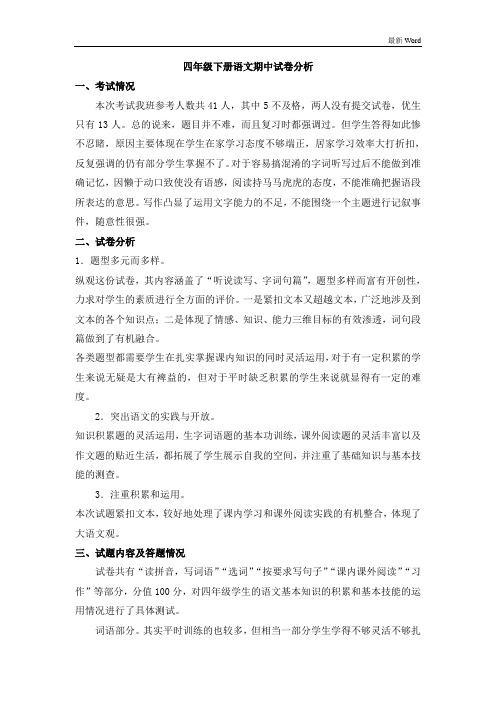 最新 Word

四年级下册语文期中试卷分析

一、考试情况

本次考试我班参考人数共 41 人，其中 5 不及格，两人没有提交试卷，优生只有 13 人。总的说来，题目并不难，而且复习时都强调过。但学生答得如此惨不忍睹，原因主要体现在学生在家学习态度不够端正，居家学习效率大打折扣，反复强调的仍有部分学生掌握不了。对于容易搞混淆的字词听写过后不能做到准确记忆，因懒于动口致使没有语感，阅读持马马虎虎的态度，不能准确把握语段所表达的意思。写作凸显了运用文字能力的不足，不能围绕一个主题进行记叙事件，随意性很强。

二、试卷分析

1．题型多元而多样。

纵观这份试卷，其内容涵盖了“听说读写、字词句篇”，题型多样而富有开创性，力求对学生的素质进行全方面的评价。一是紧扣文本又超越文本，广泛地涉及到文本的各个知识点；二是体现了情感、知识、能力三维目标的有效渗透，词句段篇做到了有机融合。

各类题型都需要学生在扎实掌握课内知识的同时灵活运用，对于有一定积累的学生来说无疑是大有裨益的，但对于平时缺乏积累的学生来说就显得有一定的难度。

2．突出语文的实践与开放。

知识积累题的灵活运用，生字词语题的基本功训练，课外阅读题的灵活丰富以及作文题的贴近生活，都拓展了学生展示自我的空间，并注重了基础知识与基本技能的测查。

3．注重积累和运用。

本次试题紧扣文本，较好地处理了课内学习和课外阅读实践的有机整合，体现了大语文观。

三、试题内容及答题情况

试卷共有“读拼音，写词语”“选词”“按要求写句子”“课内课外阅读”“习作”等部分，分值 100 分，对四年级学生的语文基本知识的积累和基本技能的运用情况进行了具体测试。

词语部分。其实平时训练的也较多，但相当一部分学生学得不够灵活不够扎